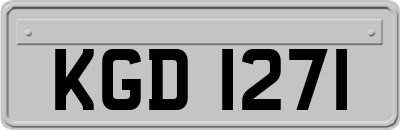 KGD 1271